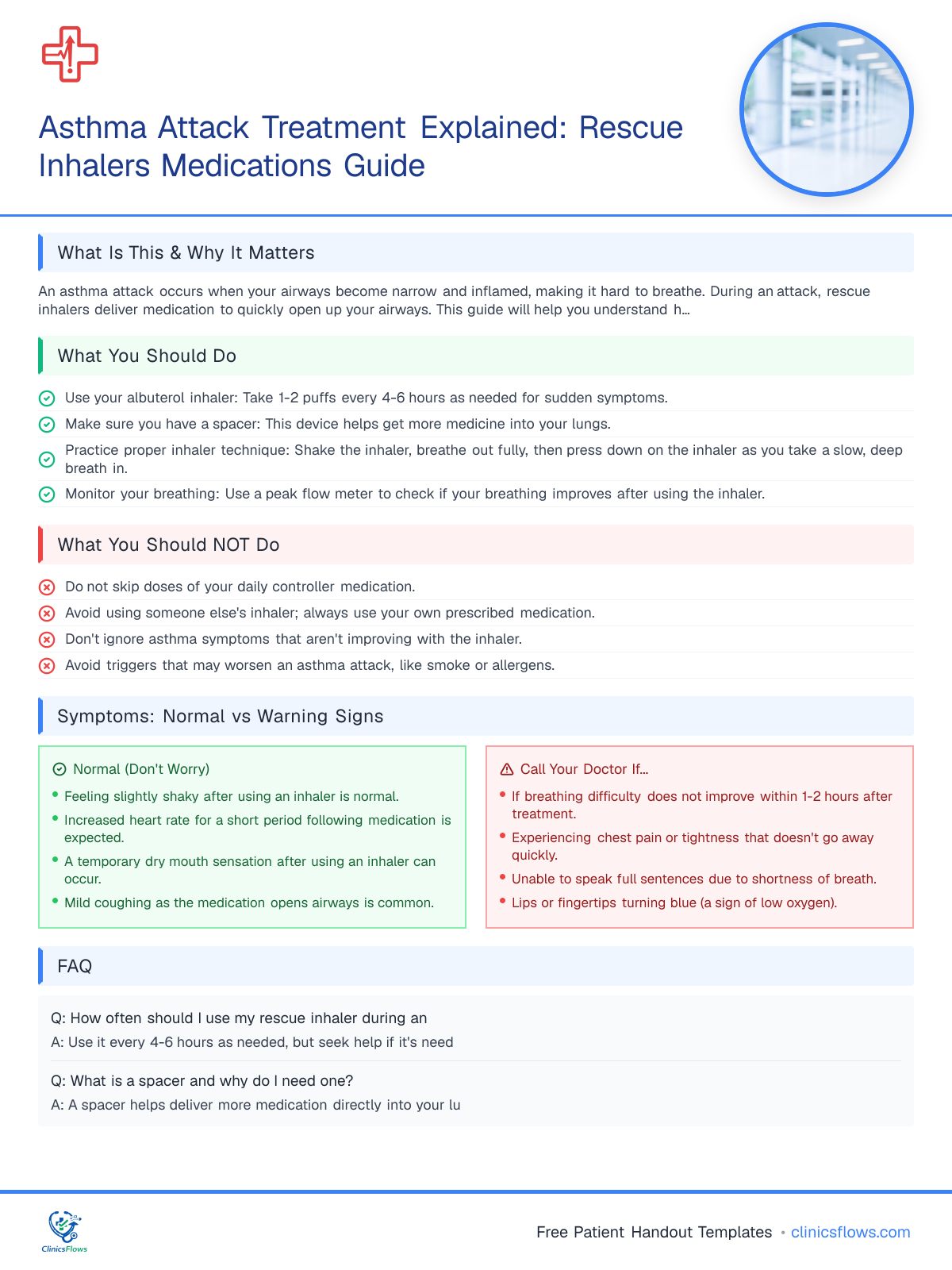 Asthma Attack Treatment Explained: Rescue Inhalers Medications Guide

What Is This & Why It Matters

An asthma attack occurs when your airways become narrow and inflamed, making it hard to breathe. During an attack, rescue inhalers deliver medication to quickly open up your airways. This guide will help you understand h...

What You Should Do

Use your albuterol inhaler: Take 1-2 puffs every 4-6 hours as needed for sudden symptoms.

Make sure you have a spacer: This device helps get more medicine into your lungs.

Practice proper inhaler technique: Shake the inhaler, breathe out fully, then press down on the inhaler as you take a slow, deep breath in.

Monitor your breathing: Use a peak flow meter to check if your breathing improves after using the inhaler.

What You Should NOT Do

Do not skip doses of your daily controller medication.

Avoid using someone else's inhaler; always use your own prescribed medication.

Don't ignore asthma symptoms that aren't improving with the inhaler.

Avoid triggers that may worsen an asthma attack, like smoke or allergens.

Symptoms: Normal vs Warning Signs

Normal (Don't Worry)

• Feeling slightly shaky after using an inhaler is normal.
• Increased heart rate for a short period following medication is expected.
• A temporary dry mouth sensation after using an inhaler can occur.
• Mild coughing as the medication opens airways is common.

Call Your Doctor If...

• If breathing difficulty does not improve within 1-2 hours after treatment.
• Experiencing chest pain or tightness that doesn't go away quickly.
• Unable to speak full sentences due to shortness of breath.
• Lips or fingertips turning blue (a sign of low oxygen).

FAQ

Q: How often should I use my rescue inhaler during an

A: Use it every 4-6 hours as needed, but seek help if it's need

Q: What is a spacer and why do I need one?

A: A spacer helps deliver more medication directly into your lu

ClinicsFlows

Free Patient Handout Templates • clinicsflows.com